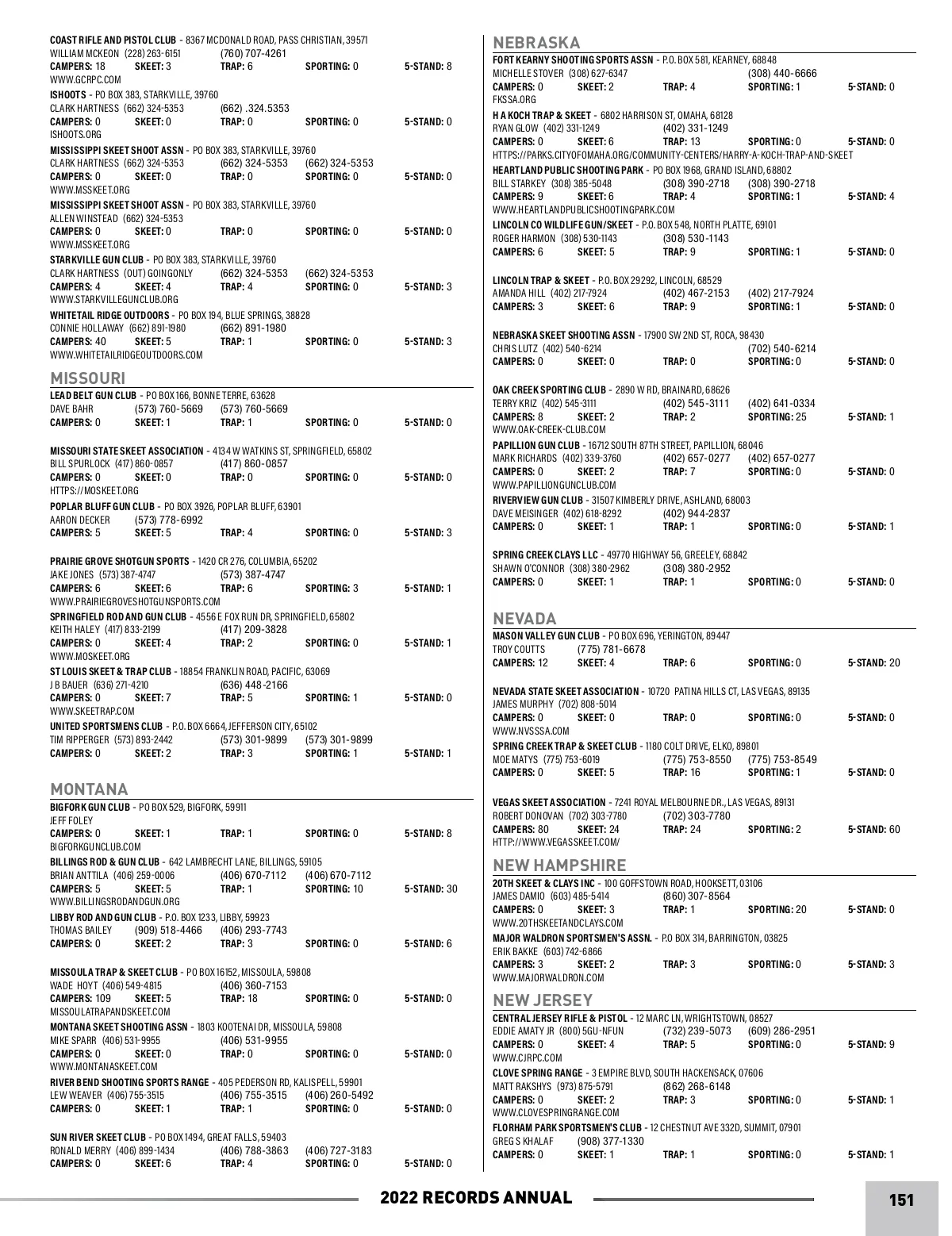 COAST RIFLE AND PISTOL CLUB - 8367 MCDONALD ROAD, PASS CHRISTIAN, 39571
WILLIAM MCKEON (228) 263-6151 (760) 707-4261
CAMPERS: 18 SKEET: 3 TRAP: 6 SPORTING: 0 5-STAND: 8
WWW.GCRPC.COM

ISHOOTS - PO BOX 383, STARKVILLE, 39760
CLARK HARTNESS (662) 324-5353 (662) .324.5353
CAMPERS: 0 SKEET: 0 TRAP: 0 SPORTING: 0 5-STAND: 0
ISHOOTS.ORG

MISSISSIPPI SKEET SHOOT ASSN - PO BOX 383, STARKVILLE, 39760
CLARK HARTNESS (662) 324-5353 (662) 324-5353 (662) 324-5353
CAMPERS: 0 SKEET: 0 TRAP: 0 SPORTING: 0 5-STAND: 0
WWW.MSSKEET.ORG

MISSISSIPPI SKEET SHOOT ASSN - PO BOX 383, STARKVILLE, 39760
ALLEN WINSTEAD (662) 324-5353
CAMPERS: 0 SKEET: 0 TRAP: 0 SPORTING: 0 5-STAND: 0
WWW.MSSKEET.ORG

STARKVILLE GUN CLUB - PO BOX 383, STARKVILLE, 39760
CLARK HARTNESS (OUT) GOINGONLY (662) 324-5353 (662) 324-5353
CAMPERS: 4 SKEET: 4 TRAP: 4 SPORTING: 0 5-STAND: 3
WWW.STARKVILLEGUNCLUB.ORG

WHITETAIL RIDGE OUTDOORS - PO BOX 194, BLUE SPRINGS, 38828
CONNIE HOLLAWAY (662) 891-1980 (662) 891-1980
CAMPERS: 40 SKEET: 5 TRAP: 1 SPORTING: 0 5-STAND: 3
WWW.WHITETAILRIDGEOUTDOORS.COM

MISSOURI

LEAD BELT GUN CLUB - PO BOX 166, BONNE TERRE, 63628
DAVE BAHR (573) 760-5669 (573) 760-5669
CAMPERS: 0 SKEET: 1 TRAP: 1 SPORTING: 0 5-STAND: 0

MISSOURI STATE SKEET ASSOCIATION - 4134 W WATKINS ST, SPRINGFIELD, 65802
BILL SPURLOCK (417) 860-0857 (417) 860-0857
CAMPERS: 0 SKEET: 0 TRAP: 0 SPORTING: 0 5-STAND: 0
HTTPS://MOSKEET.ORG

POPLAR BLUFF GUN CLUB - PO BOX 3926, POPLAR BLUFF, 63901
AARON DECKER (573) 778-6992
CAMPERS: 5 SKEET: 5 TRAP: 4 SPORTING: 0 5-STAND: 3

PRAIRIE GROVE SHOTGUN SPORTS - 1420 CR 276, COLUMBIA, 65202
JAKE JONES (573) 387-4747 (573) 387-4747
CAMPERS: 6 SKEET: 6 TRAP: 6 SPORTING: 3 5-STAND: 1
WWW.PRAIRIEGROVESHOTGUNSPORTS.COM

SPRINGFIELD ROD AND GUN CLUB - 4556 E FOX RUN DR, SPRINGFIELD, 65802
KEITH HALEY (417) 833-2199 (417) 209-3828
CAMPERS: 0 SKEET: 4 TRAP: 2 SPORTING: 0 5-STAND: 1
WWW.MOSKEET.ORG

ST LOUIS SKEET & TRAP CLUB - 18854 FRANKLIN ROAD, PACIFIC, 63069
J B BAUER (636) 271-4210 (636) 448-2166
CAMPERS: 0 SKEET: 7 TRAP: 5 SPORTING: 1 5-STAND: 0
WWW.SKEETRAP.COM

UNITED SPORTSMENS CLUB - P.O. BOX 6664, JEFFERSON CITY, 65102
TIM RIPPERGER (573) 893-2442 (573) 301-9899 (573) 301-9899
CAMPERS: 0 SKEET: 2 TRAP: 3 SPORTING: 1 5-STAND: 1

MONTANA

BIGFORK GUN CLUB - PO BOX 529, BIGFORK, 59911
JEFF FOLEY
CAMPERS: 0 SKEET: 1 TRAP: 1 SPORTING: 0 5-STAND: 8
BIGFORKGUNCLUB.COM

BILLINGS ROD & GUN CLUB - 642 LAMBRECHT LANE, BILLINGS, 59105
BRIAN ANTTILA (406) 259-0006 (406) 670-7112 (406) 670-7112
CAMPERS: 5 SKEET: 5 TRAP: 1 SPORTING: 10 5-STAND: 30
WWW.BILLINGSRODANDGUN.ORG

LIBBY ROD AND GUN CLUB - P.O. BOX 1233, LIBBY, 59923
THOMAS BAILEY (909) 518-4466 (406) 293-7743
CAMPERS: 0 SKEET: 2 TRAP: 3 SPORTING: 0 5-STAND: 6

MISSOULA TRAP & SKEET CLUB - PO BOX 16152, MISSOULA, 59808
WADE HOYT (406) 549-4815 (406) 360-7153
CAMPERS: 109 SKEET: 5 TRAP: 18 SPORTING: 0 5-STAND: 0
MISSOULATRAPANDSKEET.COM

MONTANA SKEET SHOOTING ASSN - 1803 KOOTENAI DR, MISSOULA, 59808
MIKE SPARR (406) 531-9955 (406) 531-9955
CAMPERS: 0 SKEET: 0 TRAP: 0 SPORTING: 0 5-STAND: 0
WWW.MONTANASKEET.COM

RIVER BEND SHOOTING SPORTS RANGE - 405 PEDERSON RD, KALISPELL, 59901
LEW WEAVER (406) 755-3515 (406) 755-3515 (406) 260-5492
CAMPERS: 0 SKEET: 1 TRAP: 1 SPORTING: 0 5-STAND: 0

SUN RIVER SKEET CLUB - PO BOX 1494, GREAT FALLS, 59403
RONALD MERRY (406) 899-1434 (406) 788-3863 (406) 727-3183
CAMPERS: 0 SKEET: 6 TRAP: 4 SPORTING: 0 5-STAND: 0

NEBRASKA

FORT KEARNY SHOOTING SPORTS ASSN - P.O. BOX 581, KEARNEY, 68848
MICHELLE STOVER (308) 627-6347 (308) 440-6666
CAMPERS: 0 SKEET: 2 TRAP: 4 SPORTING: 1 5-STAND: 0
FKSSA.ORG

H A KOCH TRAP & SKEET - 6802 HARRISON ST, OMAHA, 68128
RYAN GLOW (402) 331-1249 (402) 331-1249
CAMPERS: 0 SKEET: 6 TRAP: 13 SPORTING: 0 5-STAND: 0
HTTPS://PARKS.CITYOFOMAHA.ORG/COMMUNITY-CENTERS/HARRY-A-KOCH-TRAP-AND-SKEET

HEARTLAND PUBLIC SHOOTING PARK - PO BOX 1968, GRAND ISLAND, 68802
BILL STARKEY (308) 385-5048 (308) 390-2718 (308) 390-2718
CAMPERS: 9 SKEET: 6 TRAP: 4 SPORTING: 1 5-STAND: 4
WWW.HEARTLANDPUBLICSHOOTINGPARK.COM

LINCOLN CO WILDLIFE GUN/SKEET - P.O. BOX 548, NORTH PLATTE, 69101
ROGER HARMON (308) 530-1143 (308) 530-1143
CAMPERS: 6 SKEET: 5 TRAP: 9 SPORTING: 1 5-STAND: 0

LINCOLN TRAP & SKEET - P.O. BOX 29292, LINCOLN, 68529
AMANDA HILL (402) 217-7924 (402) 467-2153 (402) 217-7924
CAMPERS: 3 SKEET: 6 TRAP: 9 SPORTING: 1 5-STAND: 0

NEBRASKA SKEET SHOOTING ASSN - 17900 SW 2ND ST, ROCA, 98430
CHRIS LUTZ (402) 540-6214 (702) 540-6214
CAMPERS: 0 SKEET: 0 TRAP: 0 SPORTING: 0 5-STAND: 0

OAK CREEK SPORTING CLUB - 2890 W RD, BRAINARD, 68626
TERRY KRIZ (402) 545-3111 (402) 545-3111 (402) 641-0334
CAMPERS: 8 SKEET: 2 TRAP: 2 SPORTING: 25 5-STAND: 1
WWW.OAK-CREEK-CLUB.COM

PAPILLION GUN CLUB - 16712 SOUTH 87TH STREET, PAPILLION, 68046
MARK RICHARDS (402) 339-3760 (402) 657-0277 (402) 657-0277
CAMPERS: 0 SKEET: 2 TRAP: 7 SPORTING: 0 5-STAND: 0
WWW.PAPILLIONGUNCLUB.COM

RIVERVIEW GUN CLUB - 31507 KIMBERLY DRIVE, ASHLAND, 68003
DAVE MEISINGER (402) 618-8292 (402) 944-2837
CAMPERS: 0 SKEET: 1 TRAP: 1 SPORTING: 0 5-STAND: 1

SPRING CREEK CLAYS LLC - 49770 HIGHWAY 56, GREELEY, 68842
SHAWN O'CONNOR (308) 380-2962 (308) 380-2952
CAMPERS: 0 SKEET: 1 TRAP: 1 SPORTING: 0 5-STAND: 0

NEVADA

MASON VALLEY GUN CLUB - PO BOX 696, YERINGTON, 89447
TROY COUTTS (775) 781-6678
CAMPERS: 12 SKEET: 4 TRAP: 6 SPORTING: 0 5-STAND: 20

NEVADA STATE SKEET ASSOCIATION - 10720 PATINA HILLS CT, LAS VEGAS, 89135
JAMES MURPHY (702) 808-5014
CAMPERS: 0 SKEET: 0 TRAP: 0 SPORTING: 0 5-STAND: 0
WWW.NVSSSA.COM

SPRING CREEK TRAP & SKEET CLUB - 1180 COLT DRIVE, ELKO, 89801
MOE MATYS (775) 753-6019 (775) 753-8550 (775) 753-8549
CAMPERS: 0 SKEET: 5 TRAP: 16 SPORTING: 1 5-STAND: 0

VEGAS SKEET ASSOCIATION - 7241 ROYAL MELBOURNE DR., LAS VEGAS, 89131
ROBERT DONOVAN (702) 303-7780 (702) 303-7780
CAMPERS: 80 SKEET: 24 TRAP: 24 SPORTING: 2 5-STAND: 60
HTTP://WWW.VEGASSKEET.COM/

NEW HAMPSHIRE

20TH SKEET & CLAYS INC - 100 GOFFSTOWN ROAD, HOOKSETT, 03106
JAMES DAMIO (603) 485-5414 (860) 307-8564
CAMPERS: 0 SKEET: 3 TRAP: 1 SPORTING: 20 5-STAND: 0
WWW.20THSKEETANDCLAYS.COM

MAJOR WALDRON SPORTSMEN'S ASSN. - P.O BOX 314, BARRINGTON, 03825
ERIK BAKKE (603) 742-6866
CAMPERS: 3 SKEET: 2 TRAP: 3 SPORTING: 0 5-STAND: 3
WWW.MAJORWALDRON.COM

NEW JERSEY

CENTRAL JERSEY RIFLE & PISTOL - 12 MARC LN, WRIGHTSTOWN, 08527
EDDIE AMATY JR (800) 5GU-NFUN (732) 239-5073 (609) 286-2951
CAMPERS: 0 SKEET: 4 TRAP: 5 SPORTING: 0 5-STAND: 9
WWW.CJRPC.COM

CLOVE SPRING RANGE - 3 EMPIRE BLVD, SOUTH HACKENSACK, 07606
MATT RAKSHYS (973) 875-5791 (862) 268-6148
CAMPERS: 0 SKEET: 2 TRAP: 3 SPORTING: 0 5-STAND: 1
WWW.CLOVESPRINGRANGE.COM

FLORHAM PARK SPORTSMEN'S CLUB - 12 CHESTNUT AVE 332D, SUMMIT, 07901
GREG S KHALAF (908) 377-1330
CAMPERS: 0 SKEET: 1 TRAP: 1 SPORTING: 0 5-STAND: 1

2022 RECORDS ANNUAL

151